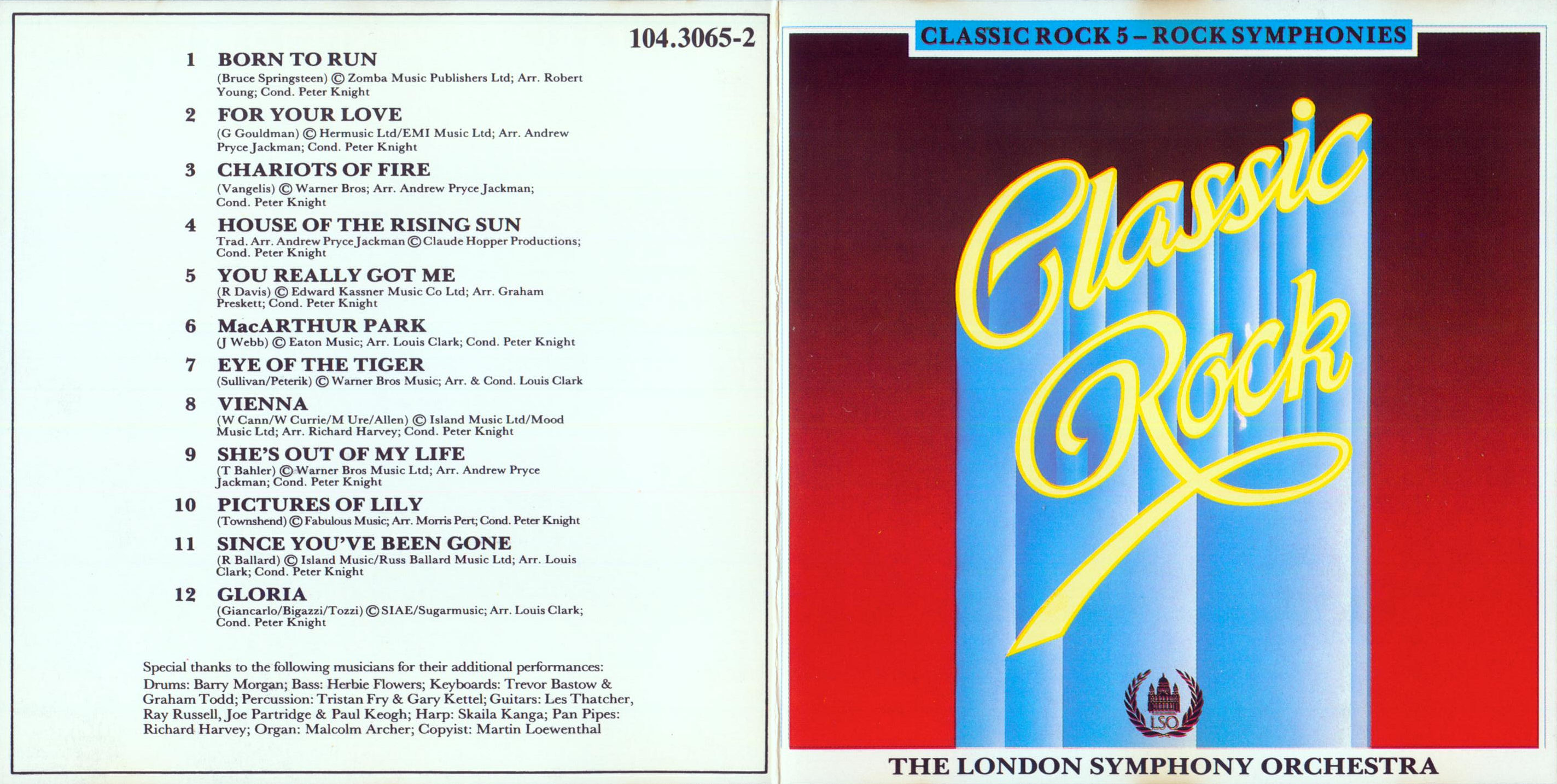 104.3065-2

1 BORN TO RUN
(Bruce Springsteen) © Zomba Music Publishers Ltd; Arr. Robert Young; Cond. Peter Knight

2 FOR YOUR LOVE
(G Gouldman) © Hermusic Ltd/EMI Music Ltd; Arr. Andrew Pryce Jackman; Cond. Peter Knight

3 CHARIOTS OF FIRE
(Vangelis) © Warner Bros; Arr. Andrew Pryce Jackman; Cond. Peter Knight

4 HOUSE OF THE RISING SUN
Trad. Arr. Andrew Pryce Jackman © Claude Hopper Productions; Cond. Peter Knight

5 YOU REALLY GOT ME
(R Davis) © Edward Kassner Music Co Ltd; Arr. Graham Preskett; Cond. Peter Knight

6 MacARTHUR PARK
(J Webb) © Eaton Music; Arr. Louis Clark; Cond. Peter Knight

7 EYE OF THE TIGER
(Sullivan/Peterik) © Warner Bros Music; Arr. & Cond. Louis Clark

8 VIENNA
(W Cann/W Currie/M Ure/Allen) © Island Music Ltd/Mood Music Ltd; Arr. Richard Harvey; Cond. Peter Knight

9 SHE'S OUT OF MY LIFE
(T Bahler) © Warner Bros Music Ltd; Arr. Andrew Pryce Jackman; Cond. Peter Knight

10 PICTURES OF LILY
(Townshend) © Fabulous Music; Arr. Morris Pert; Cond. Peter Knight

11 SINCE YOU'VE BEEN GONE
(R Ballard) © Island Music/Russ Ballard Music Ltd; Arr. Louis Clark; Cond. Peter Knight

12 GLORIA
(Giancarlo/Bigazzi/Tozzi) © SIAE/Sugarmusic; Arr. Louis Clark; Cond. Peter Knight

Special thanks to the following musicians for their additional performances:
Drums: Barry Morgan; Bass: Herbie Flowers; Keyboards: Trevor Bastow & Graham Todd; Percussion: Tristan Fry & Gary Kettel; Guitars: Les Thatcher, Ray Russell, Joe Partridge & Paul Keogh; Harp: Skaila Kanga; Pan Pipes: Richard Harvey; Organ: Malcolm Archer; Copyist: Martin Loewenthal

CLASSIC ROCK 5 – ROCK SYMPHONIES

Classic Rock

LSO

THE LONDON SYMPHONY ORCHESTRA